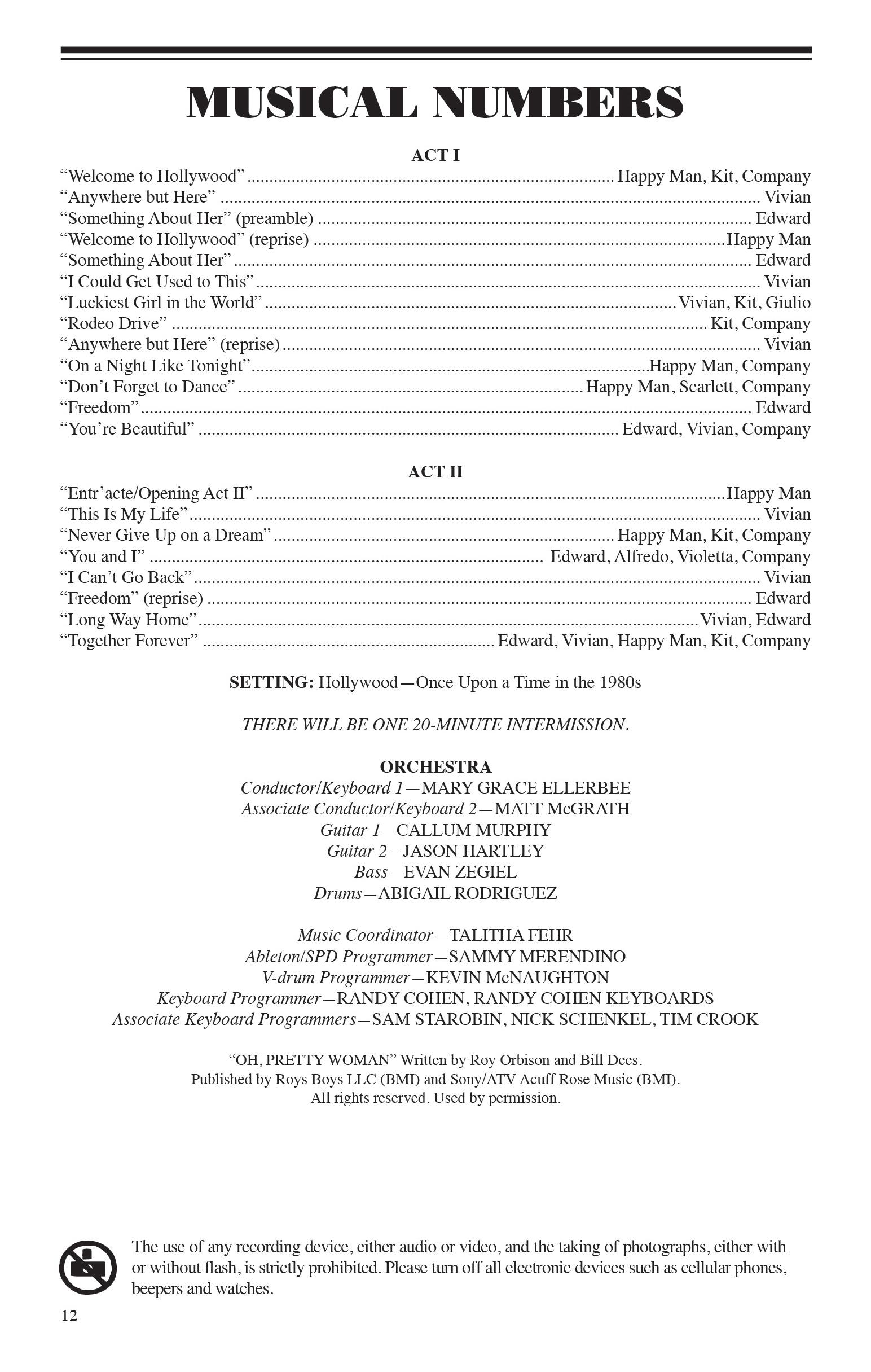 MUSICAL NUMBERS

ACT I

“Welcome to Hollywood” .......... Happy Man, Kit, Company
“Anywhere but Here” .......... Vivian
“Something About Her” (preamble) .......... Edward
“Welcome to Hollywood” (reprise) .......... Happy Man
“Something About Her” .......... Edward
“I Could Get Used to This” .......... Vivian
“Luckiest Girl in the World” .......... Vivian, Kit, Giulio
“Rodeo Drive” .......... Kit, Company
“Anywhere but Here” (reprise) .......... Vivian
“On a Night Like Tonight” .......... Happy Man, Company
“Don’t Forget to Dance” .......... Happy Man, Scarlett, Company
“Freedom” .......... Edward
“You’re Beautiful” .......... Edward, Vivian, Company

ACT II

“Entr’acte/Opening Act II” .......... Happy Man
“This Is My Life” .......... Vivian
“Never Give Up on a Dream” .......... Happy Man, Kit, Company
“You and I” .......... Edward, Alfredo, Violetta, Company
“I Can’t Go Back” .......... Vivian
“Freedom” (reprise) .......... Edward
“Long Way Home” .......... Vivian, Edward
“Together Forever” .......... Edward, Vivian, Happy Man, Kit, Company

SETTING: Hollywood—Once Upon a Time in the 1980s

THERE WILL BE ONE 20-MINUTE INTERMISSION.

ORCHESTRA
Conductor/Keyboard 1—MARY GRACE ELLERBEE
Associate Conductor/Keyboard 2—MATT McGRATH
Guitar 1—CALLUM MURPHY
Guitar 2—JASON HARTLEY
Bass—EVAN ZEGIEL
Drums—ABIGAIL RODRIGUEZ

Music Coordinator—TALITHA FEHR
Ableton/SPD Programmer—SAMMY MERENDINO
V-drum Programmer—KEVIN McNAUGHTON
Keyboard Programmer—RANDY COHEN, RANDY COHEN KEYBOARDS
Associate Keyboard Programmers—SAM STAROBIN, NICK SCHENKEL, TIM CROOK

“OH, PRETTY WOMAN” Written by Roy Orbison and Bill Dees.
Published by Roys Boys LLC (BMI) and Sony/ATV Acuff Rose Music (BMI).
All rights reserved. Used by permission.

The use of any recording device, either audio or video, and the taking of photographs, either with or without flash, is strictly prohibited. Please turn off all electronic devices such as cellular phones, beepers and watches.

12